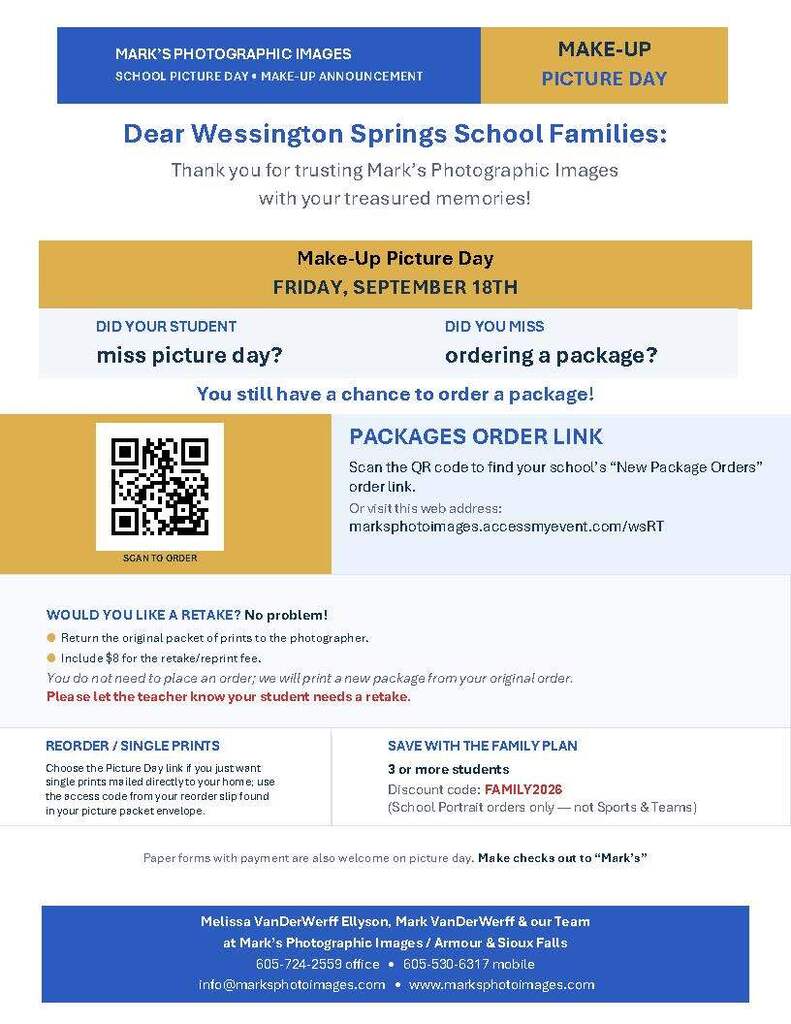 MARK'S PHOTOGRAPHIC IMAGES
SCHOOL PICTURE DAY • MAKE-UP ANNOUNCEMENT

MAKE-UP
PICTURE DAY

Dear Wessington Springs School Families:

Thank you for trusting Mark's Photographic Images with your treasured memories!

Make-Up Picture Day
FRIDAY, SEPTEMBER 18TH

DID YOUR STUDENT
miss picture day?

DID YOU MISS
ordering a package?

You still have a chance to order a package!

SCAN TO ORDER

PACKAGES ORDER LINK
Scan the QR code to find your school's "New Package Orders" order link.
Or visit this web address:
marksphotoimages.accessmyevent.com/wsRT

WOULD YOU LIKE A RETAKE? No problem!
Return the original packet of prints to the photographer.
Include $8 for the retake/reprint fee.
You do not need to place an order; we will print a new package from your original order.
Please let the teacher know your student needs a retake.

REORDER / SINGLE PRINTS
Choose the Picture Day link if you just want single prints mailed directly to your home; use the access code from your reorder slip found in your picture packet envelope.

SAVE WITH THE FAMILY PLAN
3 or more students
Discount code: FAMILY2026
(School Portrait orders only — not Sports & Teams)

Paper forms with payment are also welcome on picture day. Make checks out to "Mark's"

Melissa VanDerWerff Ellyson, Mark VanDerWerff & our Team
at Mark's Photographic Images / Armour & Sioux Falls
605-724-2559 office • 605-530-6317 mobile
info@marksphotoimages.com • www.marksphotoimages.com